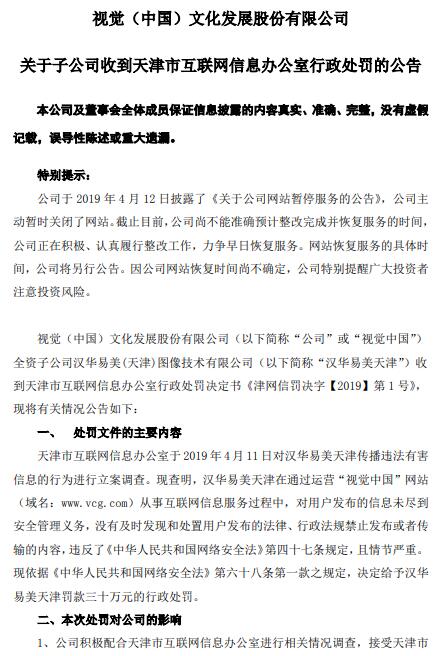 视觉（中国）文化发展股份有限公司

关于子公司收到天津市互联网信息办公室行政处罚的公告

本公司及董事会全体成员保证信息披露的内容真实、准确、完整，没有虚假记载，误导性陈述或重大遗漏。

特别提示：

公司于 2019 年 4 月 12 日披露了《关于公司网站暂停服务的公告》，公司主动暂时关闭了网站。截止目前，公司尚不能准确预计整改完成并恢复服务的时间，公司正在积极、认真履行整改工作，力争早日恢复服务。网站恢复服务的具体时间，公司将另行公告。因公司网站恢复时间尚不确定，公司特别提醒广大投资者注意投资风险。

视觉（中国）文化发展股份有限公司（以下简称“公司”或“视觉中国”）全资子公司汉华易美(天津)图像技术有限公司（以下简称“汉华易美天津”）收到天津市互联网信息办公室行政处罚决定书《津网信罚决字【2019】第 1 号》，现将有关情况公告如下：

一、 处罚文件的主要内容

天津市互联网信息办公室于 2019 年 4 月 11 日对汉华易美天津传播违法有害信息的行为进行立案调查。现查明，汉华易美天津在通过运营“视觉中国”网站（域名：www.vcg.com）从事互联网信息服务过程中，对用户发布的信息未尽到安全管理义务，没有及时发现和处置用户发布的法律、行政法规禁止发布或者传输的内容，违反了《中华人民共和国网络安全法》第四十七条规定，且情节严重。现依据《中华人民共和国网络安全法》第六十八条第一款之规定，决定给予汉华易美天津罚款三十万元的行政处罚。

二、本次处罚对公司的影响

1、公司积极配合天津市互联网信息办公室进行相关情况调查，接受天津市